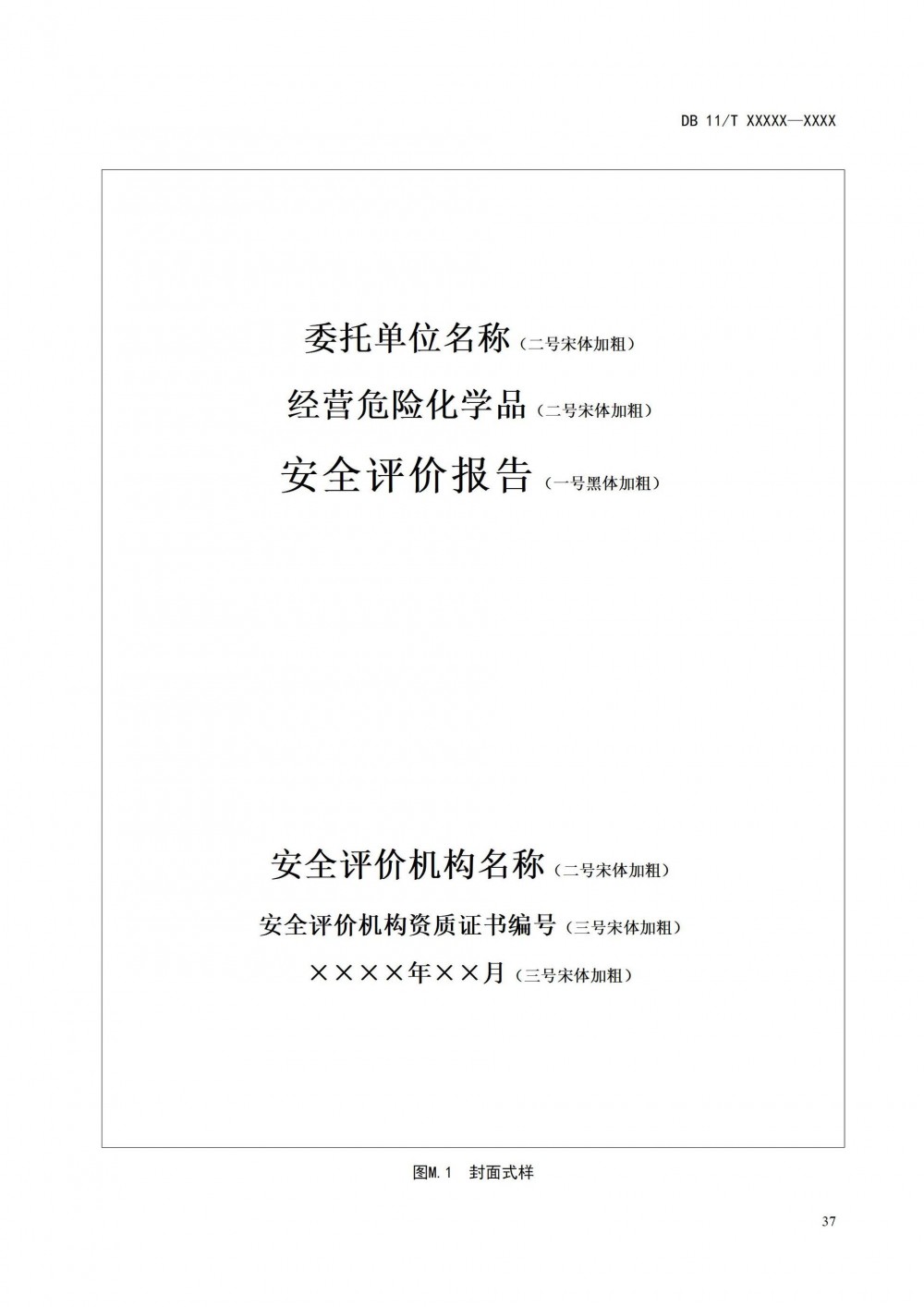 DB 11/T XXXXX—XXXX

委托单位名称（二号宋体加粗）

经营危险化学品（二号宋体加粗）

安全评价报告（一号黑体加粗）

安全评价机构名称（二号宋体加粗）

安全评价机构资质证书编号（三号宋体加粗）

××××年××月（三号宋体加粗）

图M.1 封面式样

37